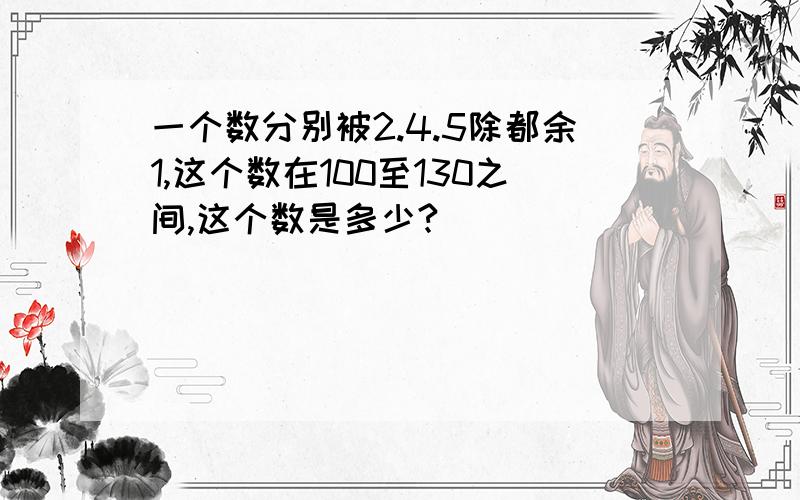 一个数分别被2.4.5除都余1,这个数在100至130之间,这个数是多少?